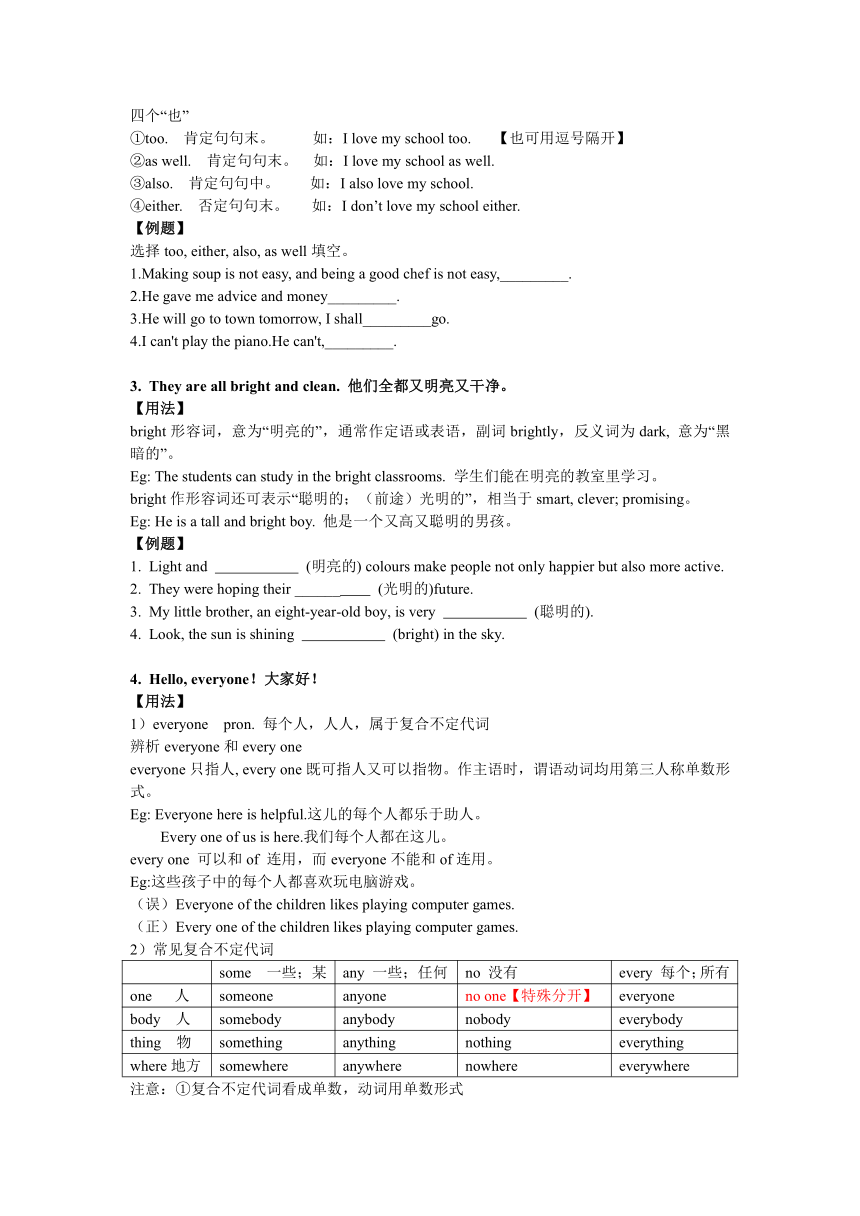 四个“也”
①too. 肯定句句末。 如：I love my school too. 【也可用逗号隔开】
②as well. 肯定句句末。 如：I love my school as well.
③also. 肯定句句中。 如：I also love my school.
④either. 否定句句末。 如：I don’t love my school either.
【例题】
选择 too, either, also, as well 填空。
1.Making soup is not easy, and being a good chef is not easy,_________.
2.He gave me advice and money_________.
3.He will go to town tomorrow, I shall_________go.
4.I can't play the piano.He can't,_________.

3. They are all bright and clean. 他们全都又明亮又干净。
【用法】
bright 形容词，意为“明亮的”，通常作定语或表语，副词 brightly，反义词为 dark, 意为“黑暗的”。
Eg: The students can study in the bright classrooms. 学生们能在明亮的教室里学习。
bright 作形容词还可表示“聪明的；（前途）光明的”，相当于 smart, clever; promising。
Eg: He is a tall and bright boy. 他是一个又高又聪明的男孩。
【例题】
1. Light and ___________ (明亮的) colours make people not only happier but also more active.
2. They were hoping their __________ (光明的)future.
3. My little brother, an eight-year-old boy, is very ___________ (聪明的).
4. Look, the sun is shining ___________ (bright) in the sky.

4. Hello, everyone！大家好！
【用法】
1）everyone pron. 每个人，人人，属于复合不定代词
辨析 everyone 和 every one
everyone 只指人, every one 既可指人又可以指物。作主语时，谓语动词均用第三人称单数形式。
Eg: Everyone here is helpful.这儿的每个人都乐于助人。
Every one of us is here.我们每个人都在这儿。
every one 可以和 of 连用，而 everyone 不能和 of 连用。
Eg:这些孩子中的每个人都喜欢玩电脑游戏。
（误）Everyone of the children likes playing computer games.
（正）Every one of the children likes playing computer games.
2）常见复合不定代词

| | some 一些；某 | any 一些；任何 | no 没有 | every 每个；所有 |
|---|---|---|---|---|
| one 人 | someone | anyone | no one【特殊分开】 | everyone |
| body 人 | somebody | anybody | nobody | everybody |
| thing 物 | something | anything | nothing | everything |
| where 地方 | somewhere | anywhere | nowhere | everywhere |

注意：①复合不定代词看成单数，动词用单数形式